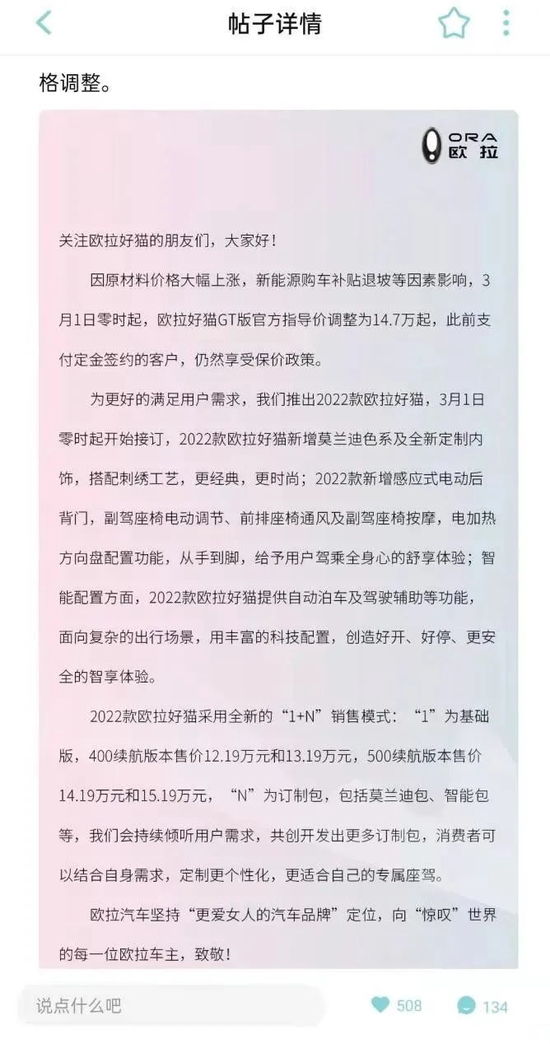 帖子详情

格调整。

ORA 欧拉

关注欧拉好猫的朋友们，大家好！

因原材料价格大幅上涨，新能源购车补贴退坡等因素影响，3月1日零时起，欧拉好猫GT版官方指导价调整为14.7万起，此前支付定金签约的客户，仍然享受保价政策。

为更好的满足用户需求，我们推出2022款欧拉好猫，3月1日零时起开始接订，2022款欧拉好猫新增莫兰迪色系及全新定制内饰，搭配刺绣工艺，更经典，更时尚；2022款新增感应式电动后背门，副驾座椅电动调节、前排座椅通风及副驾座椅按摩，电加热方向盘配置功能，从手到脚，给予用户驾乘全身心的舒享体验；智能配置方面，2022款欧拉好猫提供自动泊车及驾驶辅助等功能，面向复杂的出行场景，用丰富的科技配置，创造好开、好停、更安全的智享体验。

2022款欧拉好猫采用全新的“1+N”销售模式：“1”为基础版，400续航版本售价12.19万元和13.19万元，500续航版本售价14.19万元和15.19万元，“N”为订制包，包括莫兰迪包、智能包等，我们会持续倾听用户需求，共创开发出更多订制包，消费者可以结合自身需求，定制更个性化，更适合自己的专属座驾。

欧拉汽车坚持“更爱女人的汽车品牌”定位，向“惊叹”世界的每一位欧拉车主，致敬！

说点什么吧

508

134